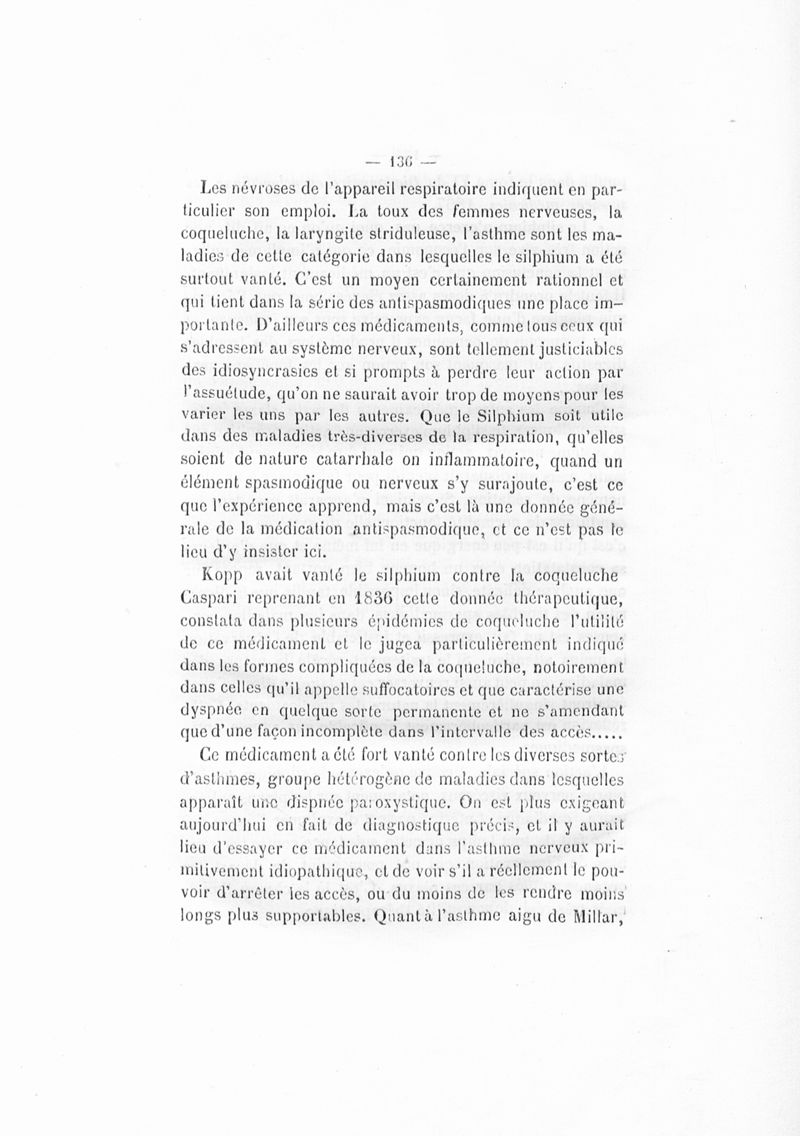 — 136 —

Les névroses de l'appareil respiratoire indiquent en particulier son emploi. La toux des femmes nerveuses, la coqueluche, la laryngite striduleuse, l'asthme sont les maladies de cette catégorie dans lesquelles le silphium a été surtout vanté. C'est un moyen certainement rationnel et qui tient dans la série des antispasmodiques une place importante. D'ailleurs ces médicaments, comme tous ceux qui s'adressent au système nerveux, sont tellement justiciables des idiosyncrasies et si prompts à perdre leur action par l'assuétude, qu'on ne saurait avoir trop de moyens pour les varier les uns par les autres. Que le Silphium soit utile dans des maladies très-diverses de la respiration, qu'elles soient de nature catarrhale on inflammatoire, quand un élément spasmodique ou nerveux s'y surajoute, c'est ce que l'expérience apprend, mais c'est là une donnée générale de la médication antispasmodique, et ce n'est pas le lieu d'y insister ici.

Kopp avait vanté le silphium contre la coqueluche Caspari reprenant en 1836 cette donnée thérapeutique, constata dans plusieurs épidémies de coqueluche l'utilité de ce médicament et le jugea particulièrement indiqué dans les formes compliquées de la coqueluche, notoirement dans celles qu'il appelle suffocatoires et que caractérise une dyspnée en quelque sorte permanente et ne s'amendant que d'une façon incomplète dans l'intervalle des accès.....

Ce médicament a été fort vanté contre les diverses sortes d'asthmes, groupe hétérogène de maladies dans lesquelles apparaît une dispnée paroxystique. On est plus exigeant aujourd'hui en fait de diagnostique précis, et il y aurait lieu d'essayer ce médicament dans l'asthme nerveux primitivement idiopathique, et de voir s'il a réellement le pouvoir d'arrêter les accès, ou du moins de les rendre moins longs plus supportables. Quant à l'asthme aigu de Millar,